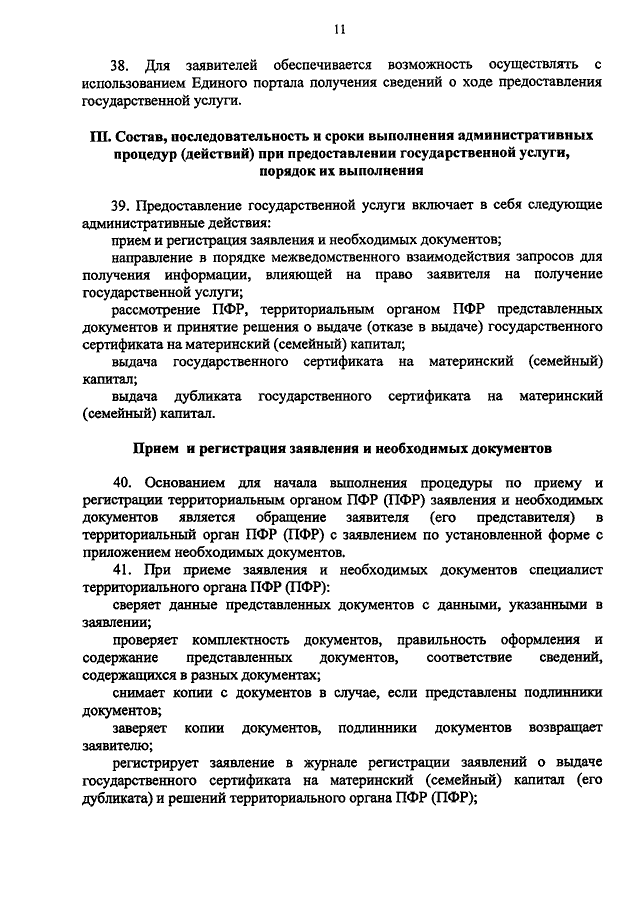 11

38. Для заявителей обеспечивается возможность осуществлять с использованием Единого портала получения сведений о ходе предоставления государственной услуги.

III. Состав, последовательность и сроки выполнения административных процедур (действий) при предоставлении государственной услуги, порядок их выполнения

39. Предоставление государственной услуги включает в себя следующие административные действия:

прием и регистрация заявления и необходимых документов;

направление в порядке межведомственного взаимодействия запросов для получения информации, влияющей на право заявителя на получение государственной услуги;

рассмотрение ПФР, территориальным органом ПФР представленных документов и принятие решения о выдаче (отказе в выдаче) государственного сертификата на материнский (семейный) капитал;

выдача государственного сертификата на материнский (семейный) капитал;

выдача дубликата государственного сертификата на материнский (семейный) капитал.

Прием и регистрация заявления и необходимых документов

40. Основанием для начала выполнения процедуры по приему и регистрации территориальным органом ПФР (ПФР) заявления и необходимых документов является обращение заявителя (его представителя) в территориальный орган ПФР (ПФР) с заявлением по установленной форме с приложением необходимых документов.

41. При приеме заявления и необходимых документов специалист территориального органа ПФР (ПФР):

сверяет данные представленных документов с данными, указанными в заявлении;

проверяет комплектность документов, правильность оформления и содержание представленных документов, соответствие сведений, содержащихся в разных документах;

снимает копии с документов в случае, если представлены подлинники документов;

заверяет копии документов, подлинники документов возвращает заявителю;

регистрирует заявление в журнале регистрации заявлений о выдаче государственного сертификата на материнский (семейный) капитал (его дубликата) и решений территориального органа ПФР (ПФР);